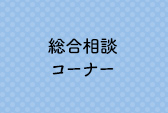 総合相談
コーナー